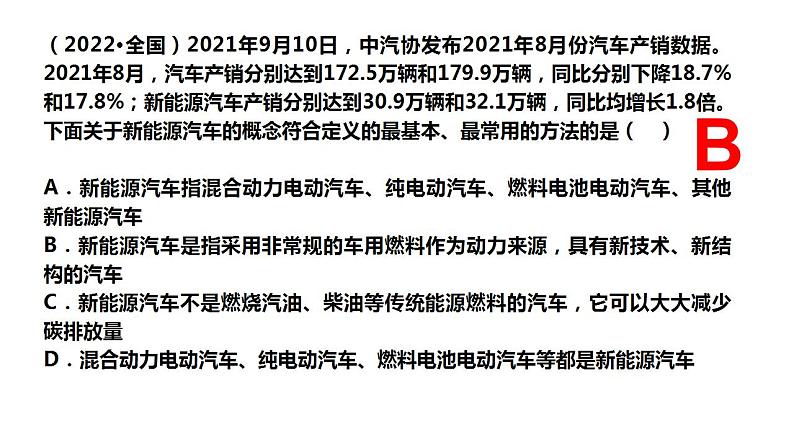 （2022•全国）2021年9月10日，中汽协发布2021年8月份汽车产销数据。2021年8月，汽车产销分别达到172.5万辆和179.9万辆，同比分别下降18.7%和17.8%；新能源汽车产销分别达到30.9万辆和32.1万辆，同比均增长1.8倍。下面关于新能源汽车的概念符合定义的最基本、最常用的方法的是（　）

B

A．新能源汽车指混合动力电动汽车、纯电动汽车、燃料电池电动汽车、其他新能源汽车
B．新能源汽车是指采用非常规的车用燃料作为动力来源，具有新技术、新结构的汽车
C．新能源汽车不是燃烧汽油、柴油等传统能源燃料的汽车，它可以大大减少碳排放量
D．混合动力电动汽车、纯电动汽车、燃料电池电动汽车等都是新能源汽车